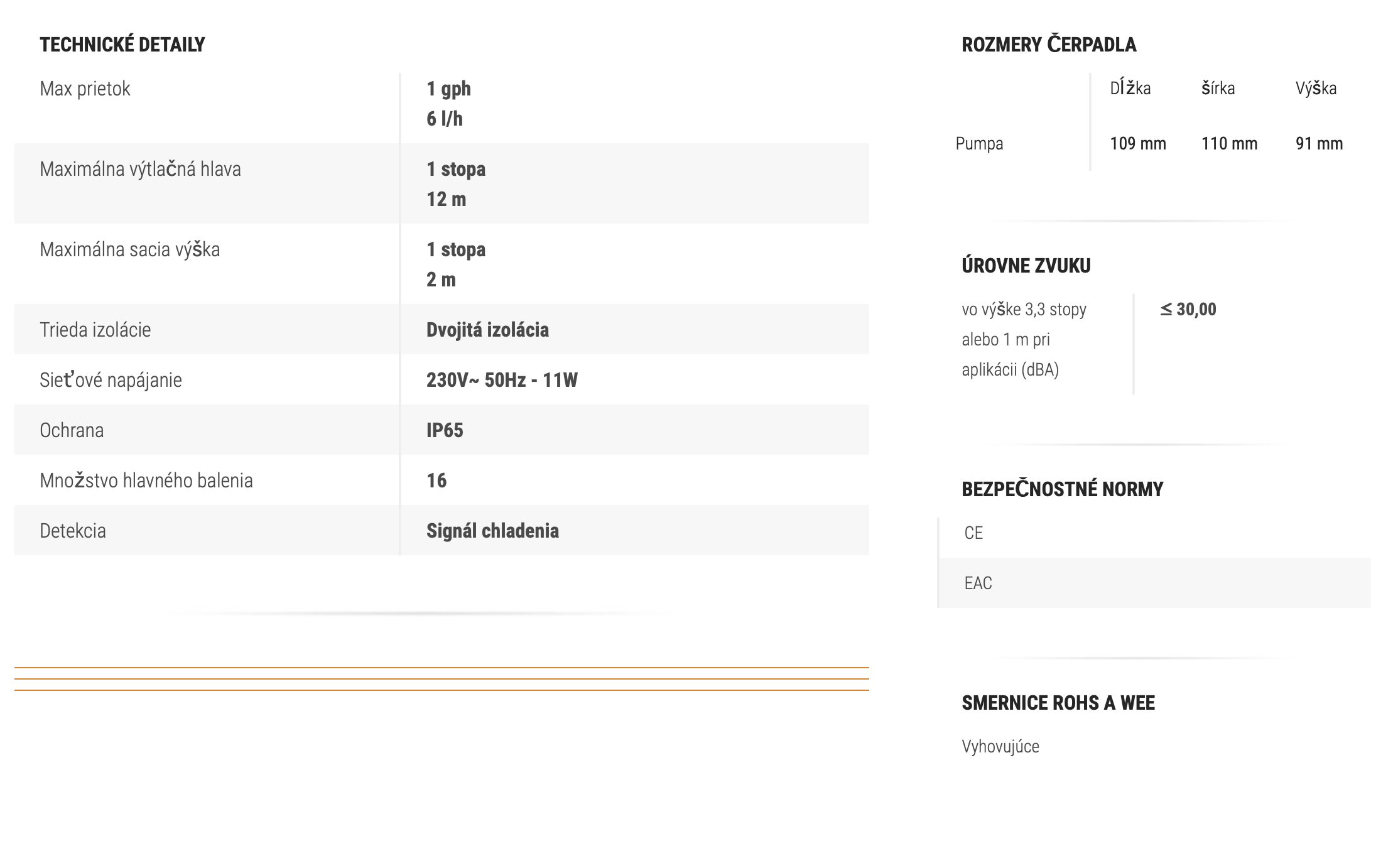 TECHNICKÉ DETAILY

| | |
|---|---|
| Max prietok | 1 gph 6 l/h |
| Maximálna výtlačná hlava | 1 stopa 12 m |
| Maximálna sacia výška | 1 stopa 2 m |
| Trieda izolácie | Dvojitá izolácia |
| Sieťové napájanie | 230V~ 50Hz - 11W |
| Ochrana | IP65 |
| Množstvo hlavného balenia | 16 |
| Detekcia | Signál chladenia |

ROZMERY ČERPADLA

| | Dĺžka | šírka | Výška |
|---|---|---|---|
| Pumpa | 109 mm | 110 mm | 91 mm |

ÚROVNE ZVUKU

| | |
|---|---|
| vo výške 3,3 stopy alebo 1 m pri aplikácii (dBA) | ≤ 30,00 |

BEZPEČNOSTNÉ NORMY

CE

EAC

SMERNICE ROHS A WEE

Vyhovujúce